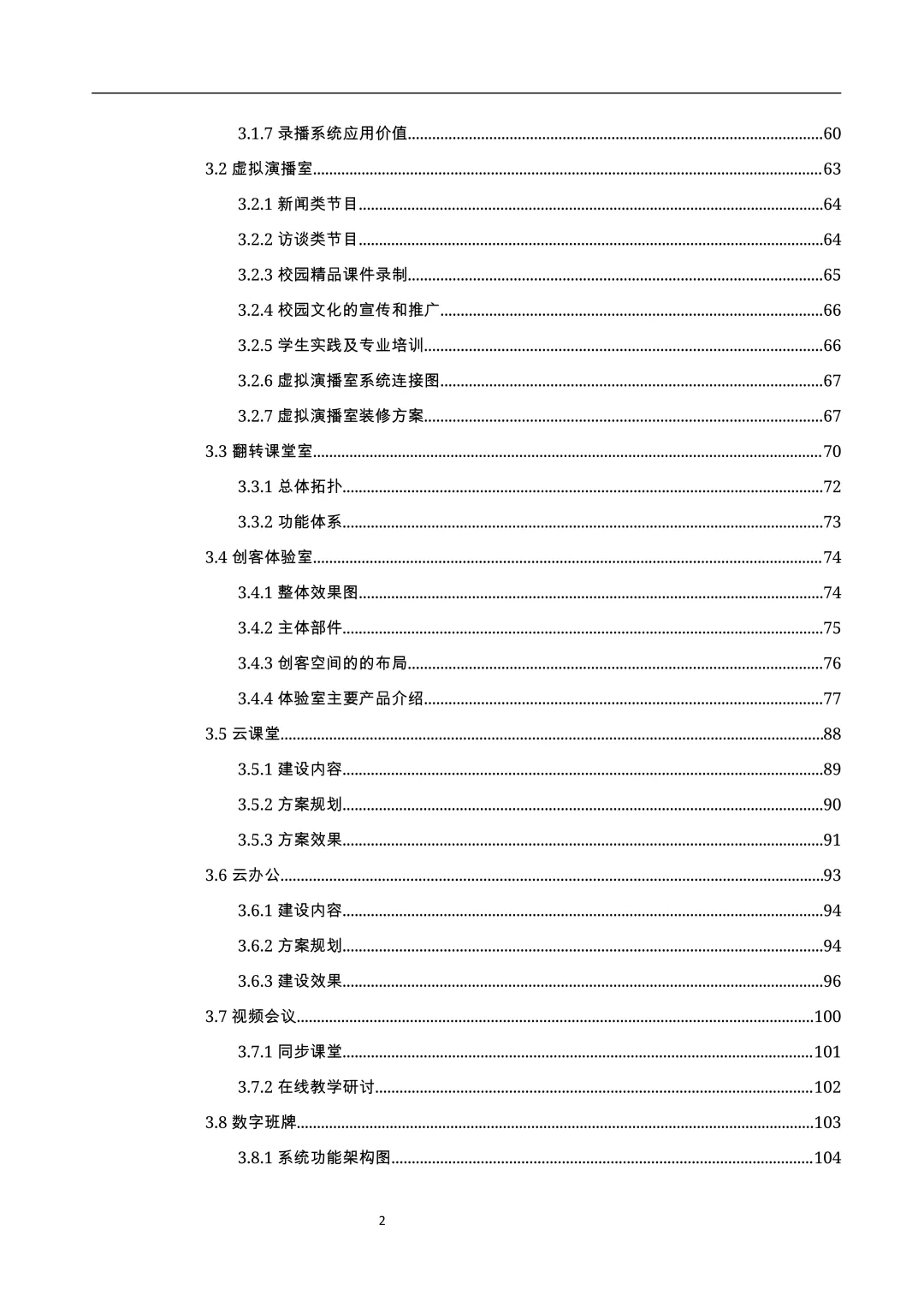 3.1.7 录播系统应用价值......60

3.2 虚拟演播室......63

3.2.1 新闻类节目......64

3.2.2 访谈类节目......64

3.2.3 校园精品课件录制......65

3.2.4 校园文化的宣传和推广......66

3.2.5 学生实践及专业培训......66

3.2.6 虚拟演播室系统连接图......67

3.2.7 虚拟演播室装修方案......67

3.3 翻转课堂室......70

3.3.1 总体拓扑......72

3.3.2 功能体系......73

3.4 创客体验室......74

3.4.1 整体效果图......74

3.4.2 主体部件......75

3.4.3 创客空间的的布局......76

3.4.4 体验室主要产品介绍......77

3.5 云课堂......88

3.5.1 建设内容......89

3.5.2 方案规划......90

3.5.3 方案效果......91

3.6 云办公......93

3.6.1 建设内容......94

3.6.2 方案规划......94

3.6.3 建设效果......96

3.7 视频会议......100

3.7.1 同步课堂......101

3.7.2 在线教学研讨......102

3.8 数字班牌......103

3.8.1 系统功能架构图......104

2